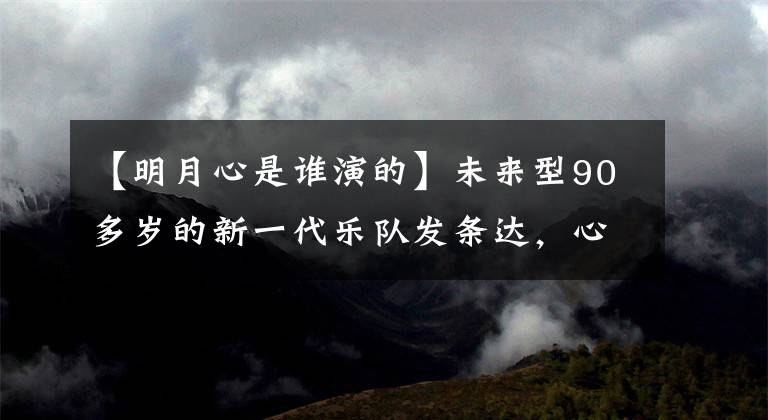 【明月心是谁演的】未来型90多岁的新一代乐队发条达，心